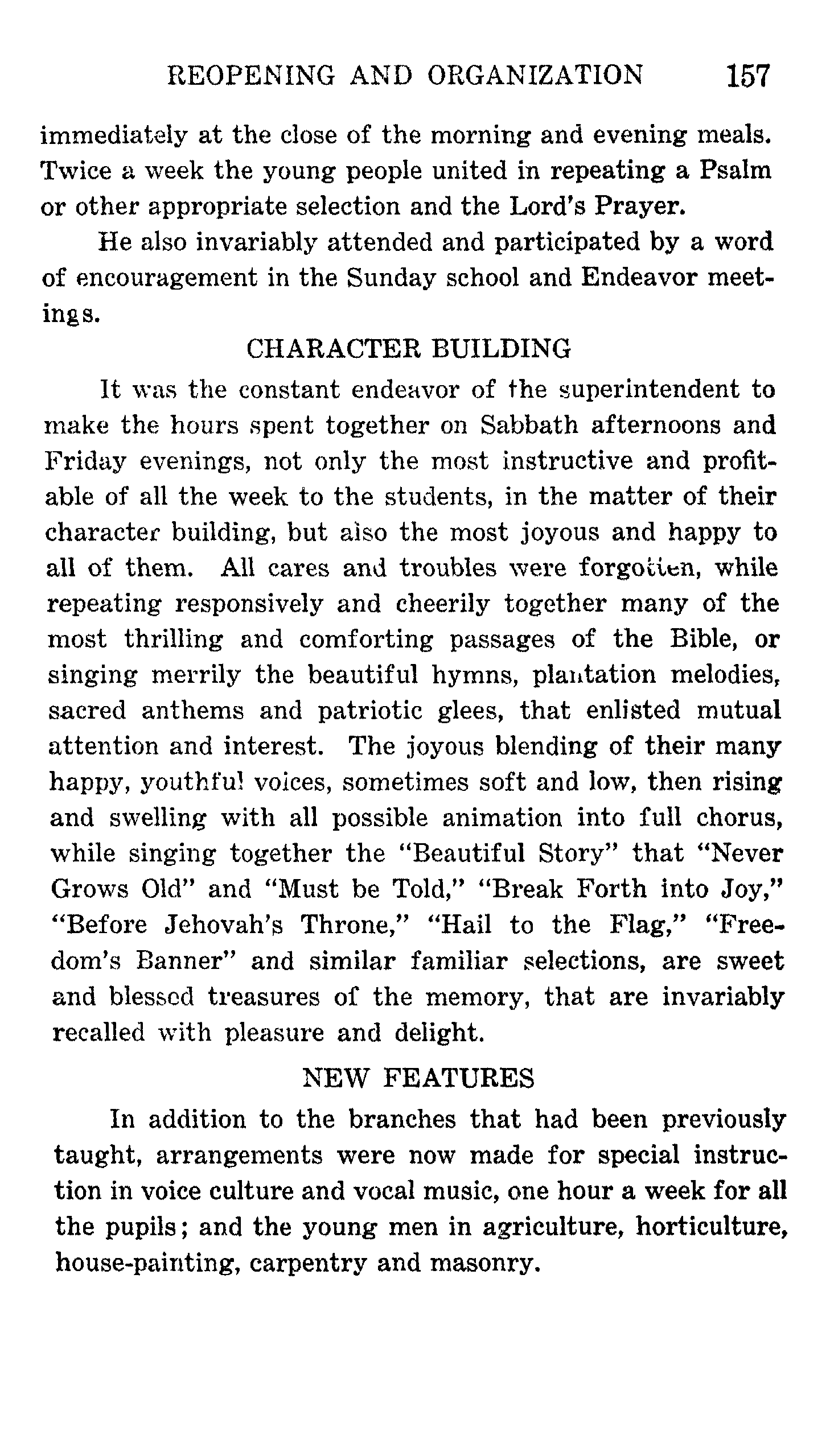 REOPENING AND ORGANIZATION 157

immediately at the close of the morning and evening meals. Twice a week the young people united in repeating a Psalm or other appropriate selection and the Lord's Prayer.

He also invariably attended and participated by a word of encouragement in the Sunday school and Endeavor meetings.

CHARACTER BUILDING

It was the constant endeavor of the superintendent to make the hours spent together on Sabbath afternoons and Friday evenings, not only the most instructive and profitable of all the week to the students, in the matter of their character building, but also the most joyous and happy to all of them. All cares and troubles were forgotten, while repeating responsively and cheerily together many of the most thrilling and comforting passages of the Bible, or singing merrily the beautiful hymns, plantation melodies, sacred anthems and patriotic glees, that enlisted mutual attention and interest. The joyous blending of their many happy, youthful voices, sometimes soft and low, then rising and swelling with all possible animation into full chorus, while singing together the "Beautiful Story" that "Never Grows Old" and "Must be Told," "Break Forth into Joy," "Before Jehovah's Throne," "Hail to the Flag," "Freedom's Banner" and similar familiar selections, are sweet and blessed treasures of the memory, that are invariably recalled with pleasure and delight.

NEW FEATURES

In addition to the branches that had been previously taught, arrangements were now made for special instruction in voice culture and vocal music, one hour a week for all the pupils; and the young men in agriculture, horticulture, house-painting, carpentry and masonry.